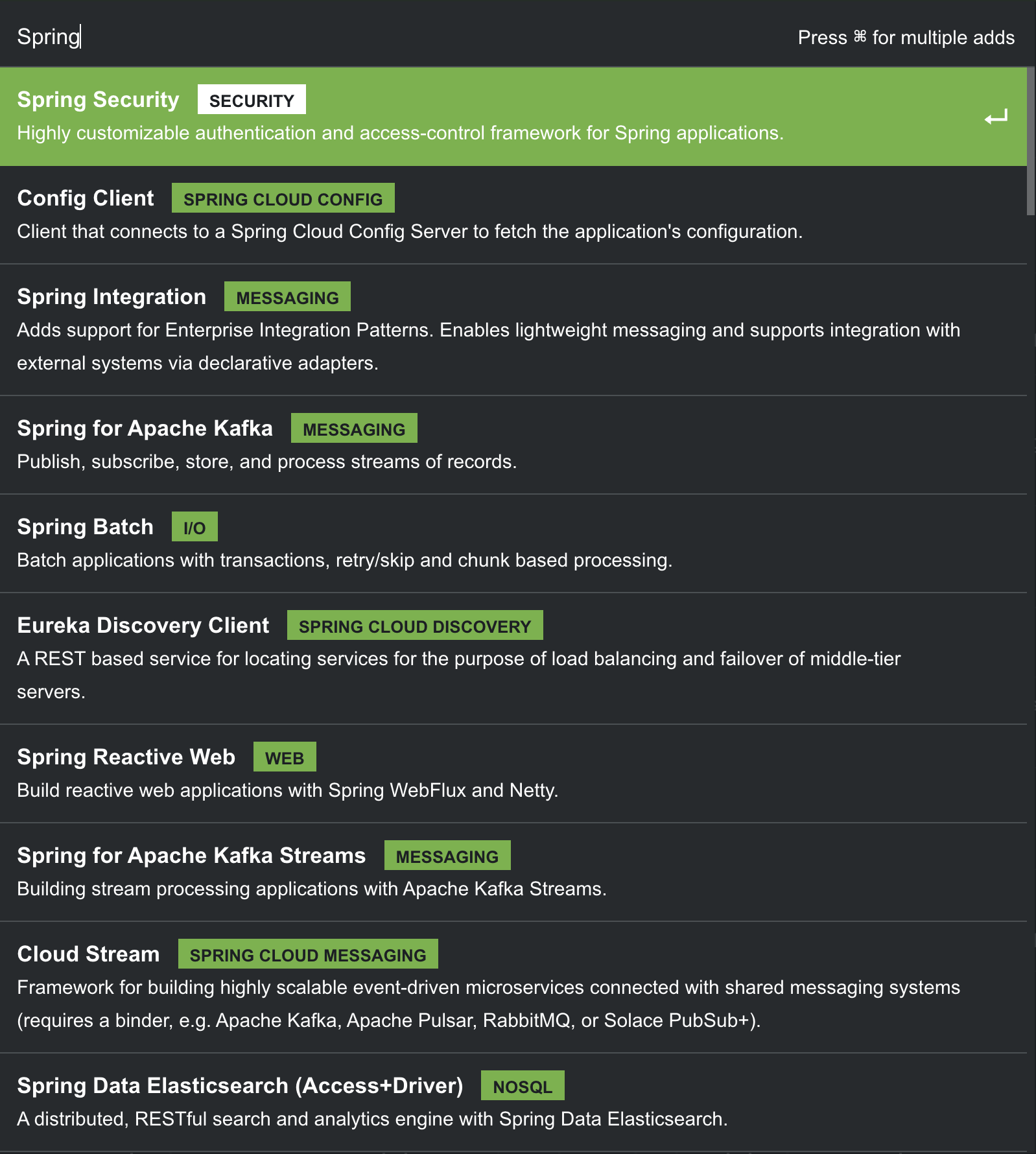 Spring

Press ⌘ for multiple adds

Spring Security SECURITY
Highly customizable authentication and access-control framework for Spring applications.

Config Client SPRING CLOUD CONFIG
Client that connects to a Spring Cloud Config Server to fetch the application's configuration.

Spring Integration MESSAGING
Adds support for Enterprise Integration Patterns. Enables lightweight messaging and supports integration with external systems via declarative adapters.

Spring for Apache Kafka MESSAGING
Publish, subscribe, store, and process streams of records.

Spring Batch I/O
Batch applications with transactions, retry/skip and chunk based processing.

Eureka Discovery Client SPRING CLOUD DISCOVERY
A REST based service for locating services for the purpose of load balancing and failover of middle-tier servers.

Spring Reactive Web WEB
Build reactive web applications with Spring WebFlux and Netty.

Spring for Apache Kafka Streams MESSAGING
Building stream processing applications with Apache Kafka Streams.

Cloud Stream SPRING CLOUD MESSAGING
Framework for building highly scalable event-driven microservices connected with shared messaging systems (requires a binder, e.g. Apache Kafka, Apache Pulsar, RabbitMQ, or Solace PubSub+).

Spring Data Elasticsearch (Access+Driver) NOSQL
A distributed, RESTful search and analytics engine with Spring Data Elasticsearch.